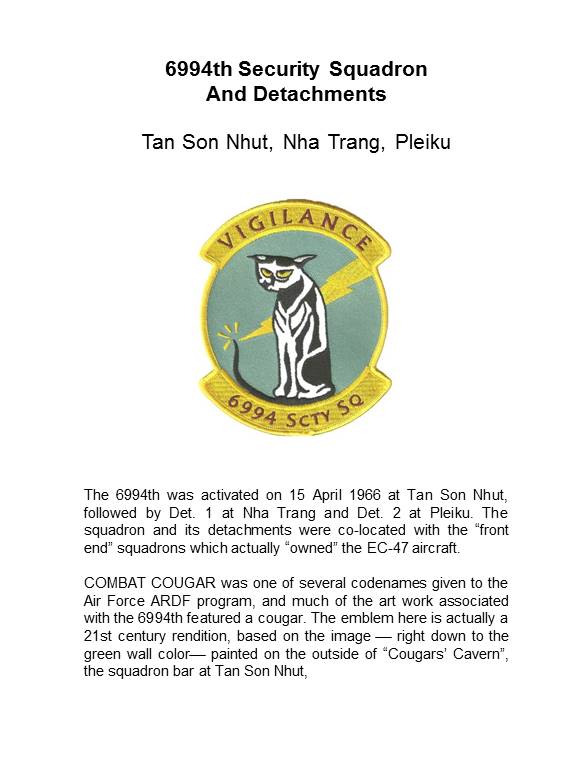 6994th Security Squadron
And Detachments

Tan Son Nhut, Nha Trang, Pleiku

VIGILANCE

6994 SCTY SQ

The 6994th was activated on 15 April 1966 at Tan Son Nhut, followed by Det. 1 at Nha Trang and Det. 2 at Pleiku. The squadron and its detachments were co-located with the “front end” squadrons which actually “owned” the EC-47 aircraft.

COMBAT COUGAR was one of several codenames given to the Air Force ARDF program, and much of the art work associated with the 6994th featured a cougar. The emblem here is actually a 21st century rendition, based on the image — right down to the green wall color— painted on the outside of “Cougars’ Cavern”, the squadron bar at Tan Son Nhut,